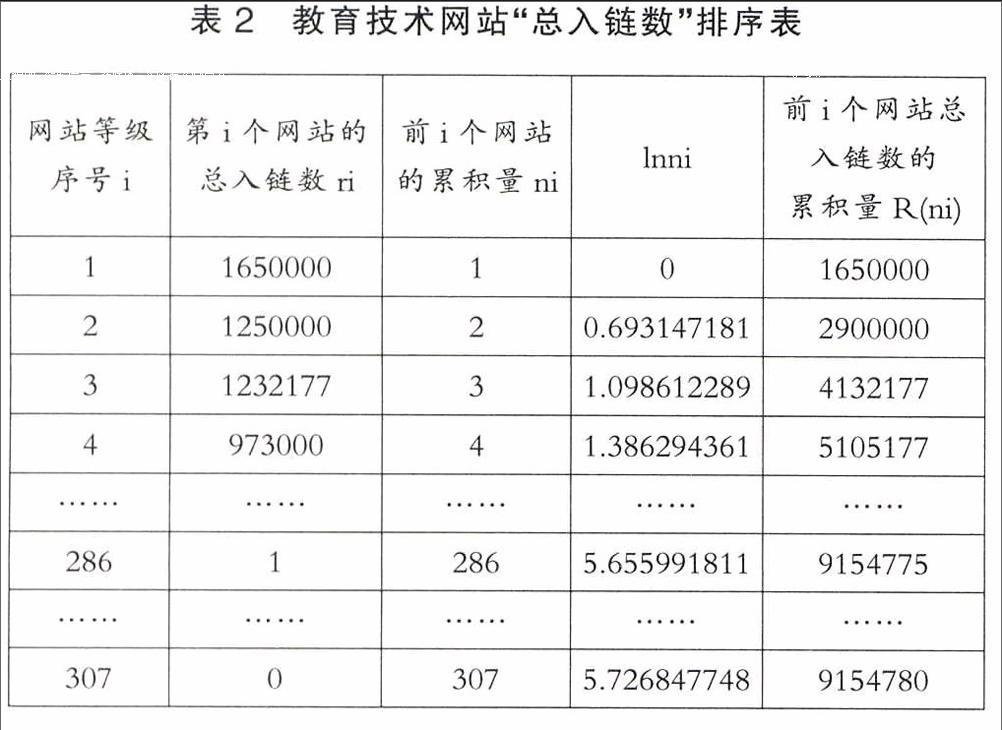 表 2　教育技术网站“总入链数”排序表

| 网站等级序号 i | 第 i 个网站的总入链数 ri | 前 i 个网站的累积量 ni | lnni | 前 i 个网站总入链数的累积量 R(ni) |
|---|---|---|---|---|
| 1 | 1650000 | 1 | 0 | 1650000 |
| 2 | 1250000 | 2 | 0.693147181 | 2900000 |
| 3 | 1232177 | 3 | 1.098612289 | 4132177 |
| 4 | 973000 | 4 | 1.386294361 | 5105177 |
| …… | …… | …… | …… | …… |
| 286 | 1 | 286 | 5.655991811 | 9154775 |
| …… | …… | …… | …… | …… |
| 307 | 0 | 307 | 5.726847748 | 9154780 |